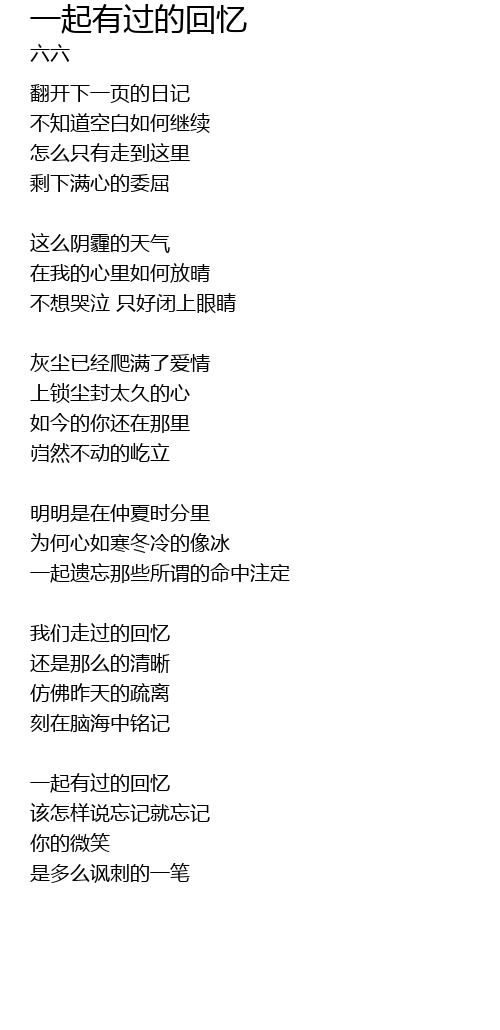 一起有过的回忆
六六

翻开下一页的日记
不知道空白如何继续
怎么只有走到这里
剩下满心的委屈

这么阴霾的天气
在我的心里如何放晴
不想哭泣 只好闭上眼睛

灰尘已经爬满了爱情
上锁尘封太久的心
如今的你还在那里
岿然不动的屹立

明明是在仲夏时分里
为何心如寒冬冷的像冰
一起遗忘那些所谓的命中注定

我们走过的回忆
还是那么的清晰
仿佛昨天的疏离
刻在脑海中铭记

一起有过的回忆
该怎样说忘记就忘记
你的微笑
是多么讽刺的一笔